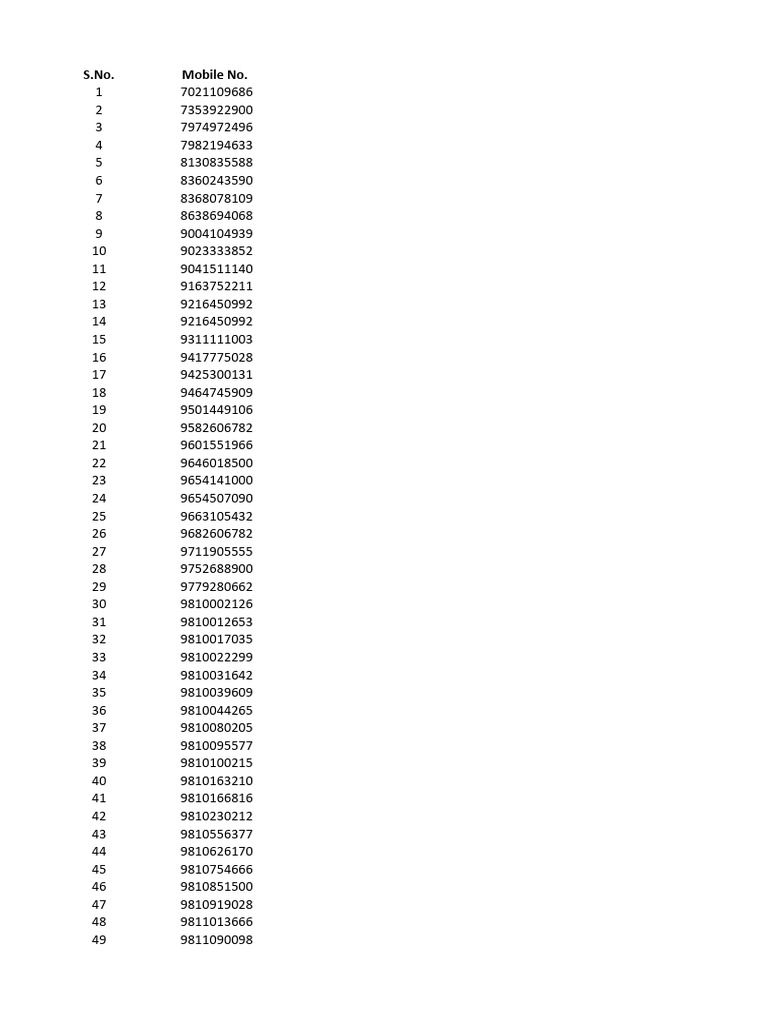 | S.No. | Mobile No. |
|---|---|
| 1 | 7021109686 |
| 2 | 7353922900 |
| 3 | 7974972496 |
| 4 | 7982194633 |
| 5 | 8130835588 |
| 6 | 8360243590 |
| 7 | 8368078109 |
| 8 | 8638694068 |
| 9 | 9004104939 |
| 10 | 9023333852 |
| 11 | 9041511140 |
| 12 | 9163752211 |
| 13 | 9216450992 |
| 14 | 9216450992 |
| 15 | 9311111003 |
| 16 | 9417775028 |
| 17 | 9425300131 |
| 18 | 9464745909 |
| 19 | 9501449106 |
| 20 | 9582606782 |
| 21 | 9601551966 |
| 22 | 9646018500 |
| 23 | 9654141000 |
| 24 | 9654507090 |
| 25 | 9663105432 |
| 26 | 9682606782 |
| 27 | 9711905555 |
| 28 | 9752688900 |
| 29 | 9779280662 |
| 30 | 9810002126 |
| 31 | 9810012653 |
| 32 | 9810017035 |
| 33 | 9810022299 |
| 34 | 9810031642 |
| 35 | 9810039609 |
| 36 | 9810044265 |
| 37 | 9810080205 |
| 38 | 9810095577 |
| 39 | 9810100215 |
| 40 | 9810163210 |
| 41 | 9810166816 |
| 42 | 9810230212 |
| 43 | 9810556377 |
| 44 | 9810626170 |
| 45 | 9810754666 |
| 46 | 9810851500 |
| 47 | 9810919028 |
| 48 | 9811013666 |
| 49 | 9811090098 |